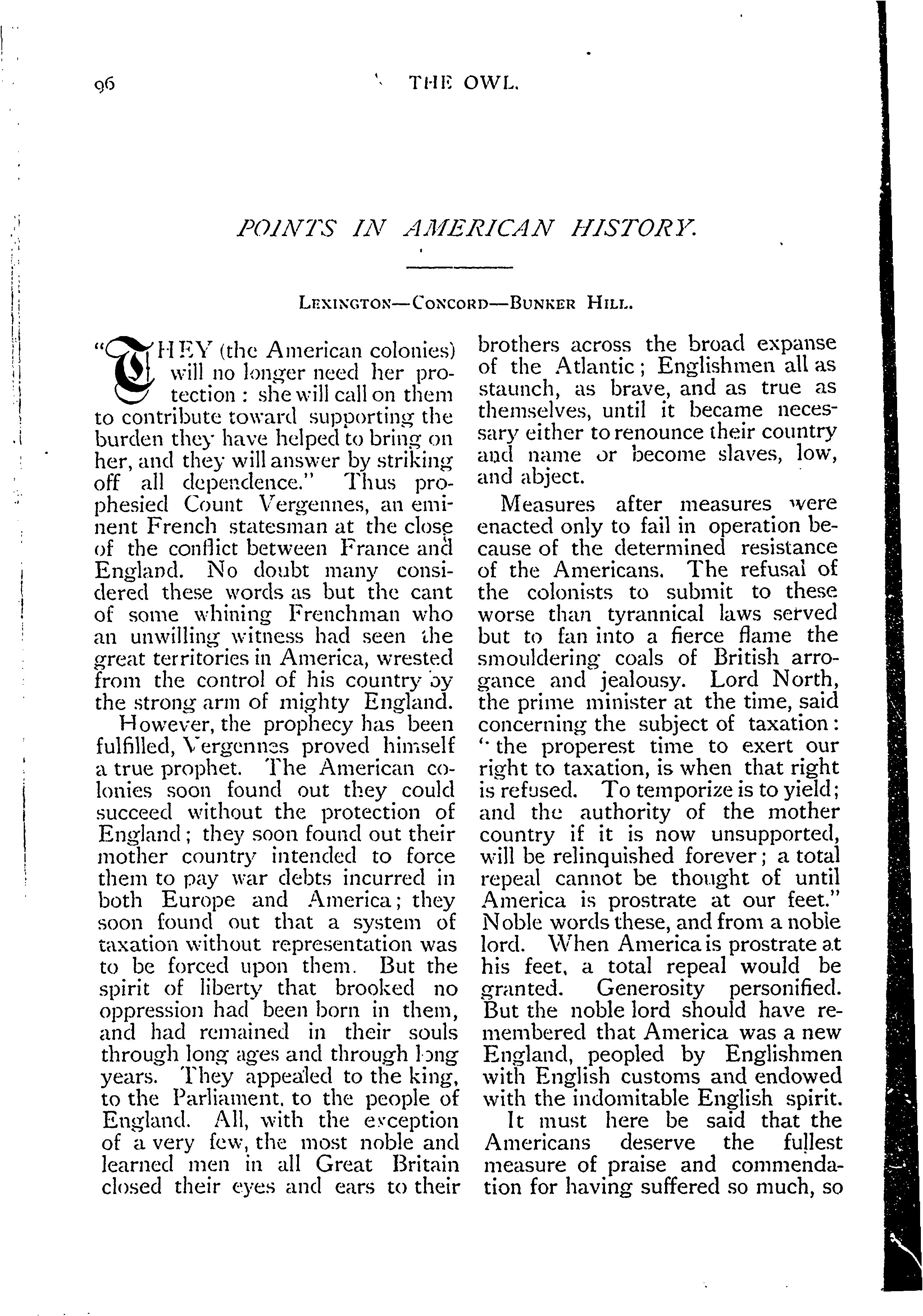 96 THE OWL.

POINTS IN AMERICAN HISTORY.

LEXINGTON—CONCORD—BUNKER HILL.

"THEY (the American colonies) will no longer need her protection: she will call on them to contribute toward supporting the burden they have helped to bring on her, and they will answer by striking off all dependence." Thus prophesied Count Vergennes, an eminent French statesman at the close of the conflict between France and England. No doubt many considered these words as but the cant of some whining Frenchman who an unwilling witness had seen the great territories in America, wrested from the control of his country by the strong arm of mighty England.

However, the prophecy has been fulfilled, Vergennes proved himself a true prophet. The American colonies soon found out they could succeed without the protection of England; they soon found out their mother country intended to force them to pay war debts incurred in both Europe and America; they soon found out that a system of taxation without representation was to be forced upon them. But the spirit of liberty that brooked no oppression had been born in them, and had remained in their souls through long ages and through long years. They appealed to the king, to the Parliament, to the people of England. All, with the exception of a very few, the most noble and learned men in all Great Britain closed their eyes and ears to their brothers across the broad expanse of the Atlantic; Englishmen all as staunch, as brave, and as true as themselves, until it became necessary either to renounce their country and name or become slaves, low, and abject.

Measures after measures were enacted only to fail in operation because of the determined resistance of the Americans. The refusal of the colonists to submit to these worse than tyrannical laws served but to fan into a fierce flame the smouldering coals of British arrogance and jealousy. Lord North, the prime minister at the time, said concerning the subject of taxation: "the properest time to exert our right to taxation, is when that right is refused. To temporize is to yield; and the authority of the mother country if it is now unsupported, will be relinquished forever; a total repeal cannot be thought of until America is prostrate at our feet." Noble words these, and from a noble lord. When America is prostrate at his feet, a total repeal would be granted. Generosity personified. But the noble lord should have remembered that America was a new England, peopled by Englishmen with English customs and endowed with the indomitable English spirit.

It must here be said that the Americans deserve the fullest measure of praise and commendation for having suffered so much, so